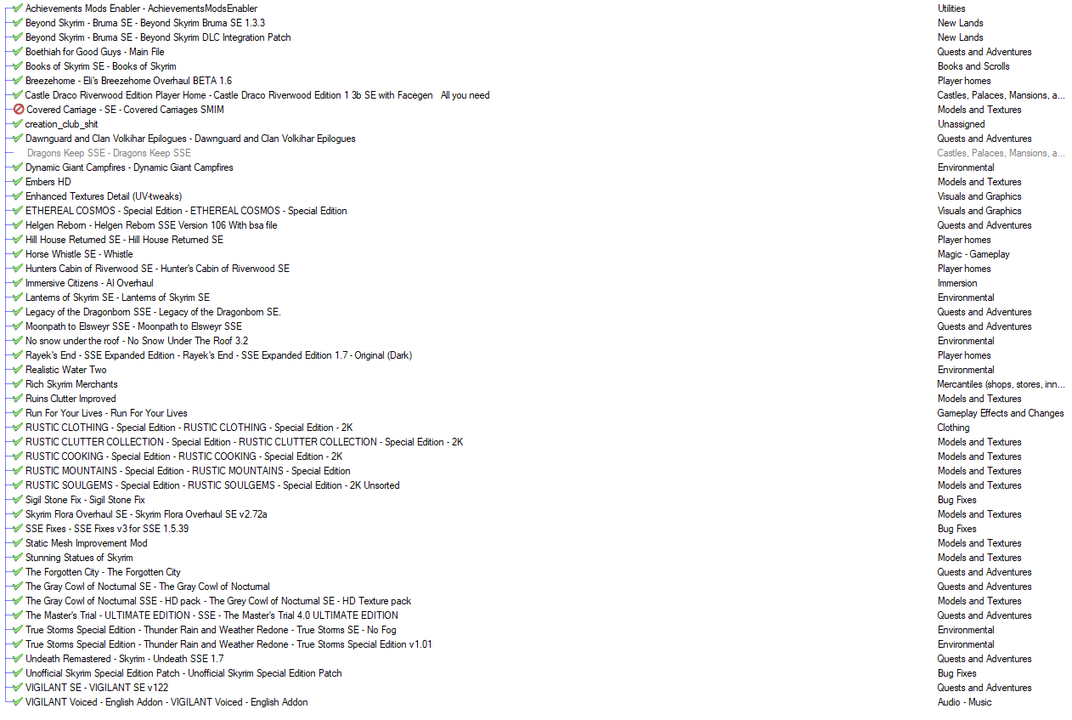 | | |
|---|---|
| Achievements Mods Enabler - AchievementsModsEnabler | Utilities |
| Beyond Skyrim - Bruma SE - Beyond Skyrim Bruma SE 1.3.3 | New Lands |
| Beyond Skyrim - Bruma SE - Beyond Skyrim DLC Integration Patch | New Lands |
| Boethiah for Good Guys - Main File | Quests and Adventures |
| Books of Skyrim SE - Books of Skyrim | Books and Scrolls |
| Breezehome - Eli's Breezehome Overhaul BETA 1.6 | Player homes |
| Castle Draco Riverwood Edition Player Home - Castle Draco Riverwood Edition 1 3b SE with Facegen All you need | Castles, Palaces, Mansions, a... |
| Covered Carriage - SE - Covered Carriages SMIM | Models and Textures |
| creation_club_shit | Unassigned |
| Dawnguard and Clan Volkihar Epilogues - Dawnguard and Clan Volkihar Epilogues | Quests and Adventures |
| Dragons Keep SSE - Dragons Keep SSE | Castles, Palaces, Mansions, a... |
| Dynamic Giant Campfires - Dynamic Giant Campfires | Environmental |
| Embers HD | Models and Textures |
| Enhanced Textures Detail (UV-tweaks) | Visuals and Graphics |
| ETHEREAL COSMOS - Special Edition - ETHEREAL COSMOS - Special Edition | Visuals and Graphics |
| Helgen Reborn - Helgen Reborn SSE Version 106 With bsa file | Quests and Adventures |
| Hill House Returned SE - Hill House Returned SE | Player homes |
| Horse Whistle SE - Whistle | Magic - Gameplay |
| Hunters Cabin of Riverwood SE - Hunter's Cabin of Riverwood SE | Player homes |
| Immersive Citizens - AI Overhaul | Immersion |
| Lanterns of Skyrim SE - Lanterns of Skyrim SE | Environmental |
| Legacy of the Dragonborn SSE - Legacy of the Dragonborn SE. | Quests and Adventures |
| Moonpath to Elsweyr SSE - Moonpath to Elsweyr SSE | Quests and Adventures |
| No snow under the roof - No Snow Under The Roof 3.2 | Environmental |
| Rayek's End - SSE Expanded Edition - Rayek's End - SSE Expanded Edition 1.7 - Original (Dark) | Player homes |
| Realistic Water Two | Environmental |
| Rich Skyrim Merchants | Mercantiles (shops, stores, inn... |
| Ruins Clutter Improved | Models and Textures |
| Run For Your Lives - Run For Your Lives | Gameplay Effects and Changes |
| RUSTIC CLOTHING - Special Edition - RUSTIC CLOTHING - Special Edition - 2K | Clothing |
| RUSTIC CLUTTER COLLECTION - Special Edition - RUSTIC CLUTTER COLLECTION - Special Edition - 2K | Models and Textures |
| RUSTIC COOKING - Special Edition - RUSTIC COOKING - Special Edition - 2K | Models and Textures |
| RUSTIC MOUNTAINS - Special Edition - RUSTIC MOUNTAINS - Special Edition | Models and Textures |
| RUSTIC SOULGEMS - Special Edition - RUSTIC SOULGEMS - Special Edition - 2K Unsorted | Models and Textures |
| Sigil Stone Fix - Sigil Stone Fix | Bug Fixes |
| Skyrim Flora Overhaul SE - Skyrim Flora Overhaul SE v2.72a | Models and Textures |
| SSE Fixes - SSE Fixes v3 for SSE 1.5.39 | Bug Fixes |
| Static Mesh Improvement Mod | Models and Textures |
| Stunning Statues of Skyrim | Models and Textures |
| The Forgotten City - The Forgotten City | Quests and Adventures |
| The Gray Cowl of Nocturnal SE - The Gray Cowl of Nocturnal | Quests and Adventures |
| The Gray Cowl of Nocturnal SSE - HD pack - The Grey Cowl of Nocturnal SE - HD Texture pack | Models and Textures |
| The Master's Trial - ULTIMATE EDITION - SSE - The Master's Trial 4.0 ULTIMATE EDITION | Quests and Adventures |
| True Storms Special Edition - Thunder Rain and Weather Redone - True Storms SE - No Fog | Environmental |
| True Storms Special Edition - Thunder Rain and Weather Redone - True Storms Special Edition v1.01 | Environmental |
| Undeath Remastered - Skyrim - Undeath SSE 1.7 | Quests and Adventures |
| Unofficial Skyrim Special Edition Patch - Unofficial Skyrim Special Edition Patch | Bug Fixes |
| VIGILANT SE - VIGILANT SE v122 | Quests and Adventures |
| VIGILANT Voiced - English Addon - VIGILANT Voiced - English Addon | Audio - Music |